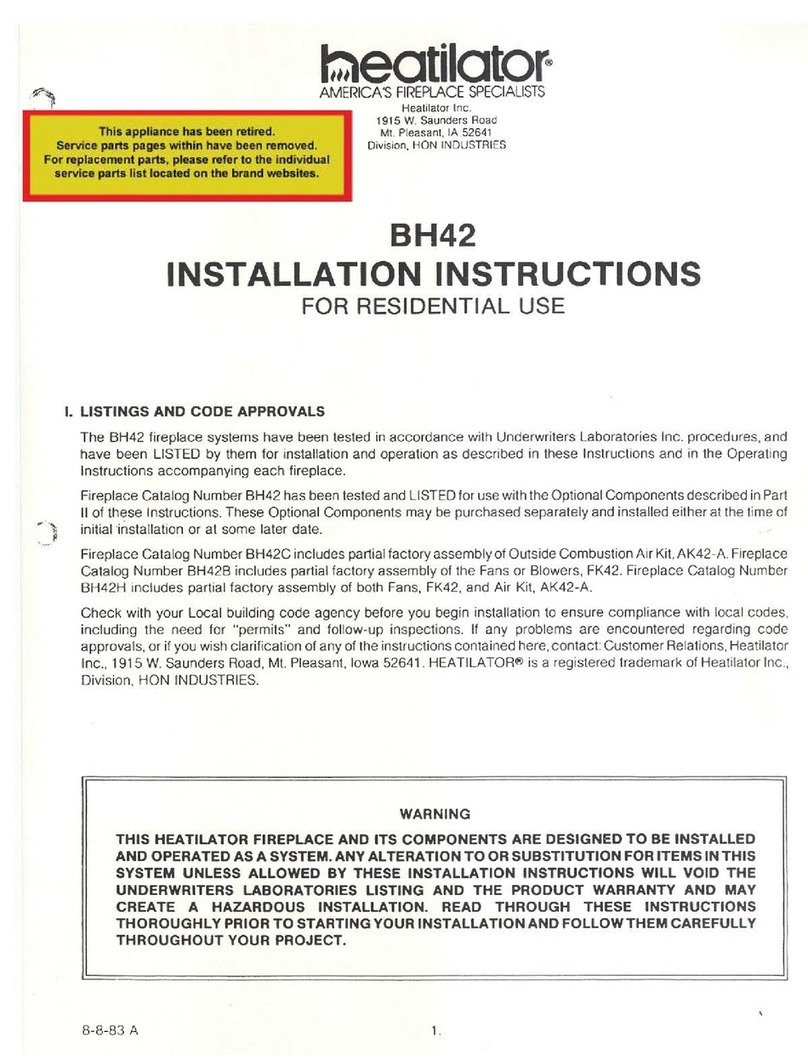 heatilator®
AMERICA'S FIREPLACE SPECIALISTS

Heatilator Inc.
1915 W. Saunders Road
Mt. Pleasant, IA 52641
Division, HON INDUSTRIES

This appliance has been retired.
Service parts pages within have been removed.
For replacement parts, please refer to the individual service parts list located on the brand websites.

BH42
INSTALLATION INSTRUCTIONS
FOR RESIDENTIAL USE

I. LISTINGS AND CODE APPROVALS

The BH42 fireplace systems have been tested in accordance with Underwriters Laboratories Inc. procedures, and have been LISTED by them for installation and operation as described in these Instructions and in the Operating Instructions accompanying each fireplace.

Fireplace Catalog Number BH42 has been tested and LISTED for use with the Optional Components described in Part II of these Instructions. These Optional Components may be purchased separately and installed either at the time of initial installation or at some later date.

Fireplace Catalog Number BH42C includes partial factory assembly of Outside Combustion Air Kit, AK42-A. Fireplace Catalog Number BH42B includes partial factory assembly of the Fans or Blowers, FK42. Fireplace Catalog Number BH42H includes partial factory assembly of both Fans, FK42, and Air Kit, AK42-A.

Check with your Local building code agency before you begin installation to ensure compliance with local codes, including the need for "permits" and follow-up inspections. If any problems are encountered regarding code approvals, or if you wish clarification of any of the instructions contained here, contact: Customer Relations, Heatilator Inc., 1915 W. Saunders Road, Mt. Pleasant, Iowa 52641. HEATILATOR® is a registered trademark of Heatilator Inc., Division, HON INDUSTRIES.

WARNING

THIS HEATILATOR FIREPLACE AND ITS COMPONENTS ARE DESIGNED TO BE INSTALLED AND OPERATED AS A SYSTEM. ANY ALTERATION TO OR SUBSTITUTION FOR ITEMS IN THIS SYSTEM UNLESS ALLOWED BY THESE INSTALLATION INSTRUCTIONS WILL VOID THE UNDERWRITERS LABORATORIES LISTING AND THE PRODUCT WARRANTY AND MAY CREATE A HAZARDOUS INSTALLATION. READ THROUGH THESE INSTRUCTIONS THOROUGHLY PRIOR TO STARTING YOUR INSTALLATION AND FOLLOW THEM CAREFULLY THROUGHOUT YOUR PROJECT.

8-8-83 A

1.